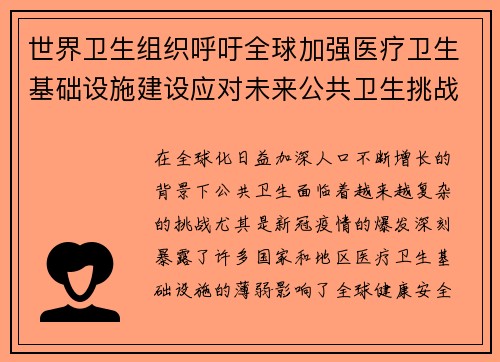 世界卫生组织呼吁全球加强医疗卫生基础设施建设应对未来公共卫生挑战

在全球化日益加深人口不断增长的背景下公共卫生面临着越来越复杂的挑战尤其是新冠疫情的爆发深刻暴露了许多国家和地区医疗卫生基础设施的薄弱影响了全球健康安全